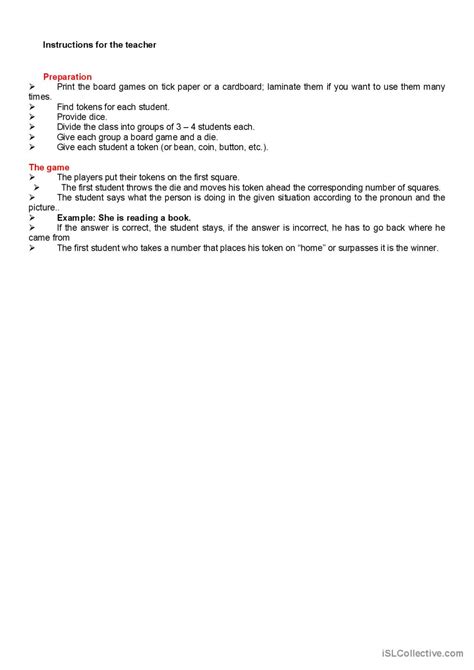 Instructions for the teacher

Preparation
➢ Print the board games on tick paper or a cardboard; laminate them if you want to use them many times.
➢ Find tokens for each student.
➢ Provide dice.
➢ Divide the class into groups of 3 – 4 students each.
➢ Give each group a board game and a die.
➢ Give each student a token (or bean, coin, button, etc.).

The game
➢ The players put their tokens on the first square.
➢ The first student throws the die and moves his token ahead the corresponding number of squares.
➢ The student says what the person is doing in the given situation according to the pronoun and the picture..
➢ Example: She is reading a book.
➢ If the answer is correct, the student stays, if the answer is incorrect, he has to go back where he came from
➢ The first student who takes a number that places his token on "home" or surpasses it is the winner.

iSLCollective.com